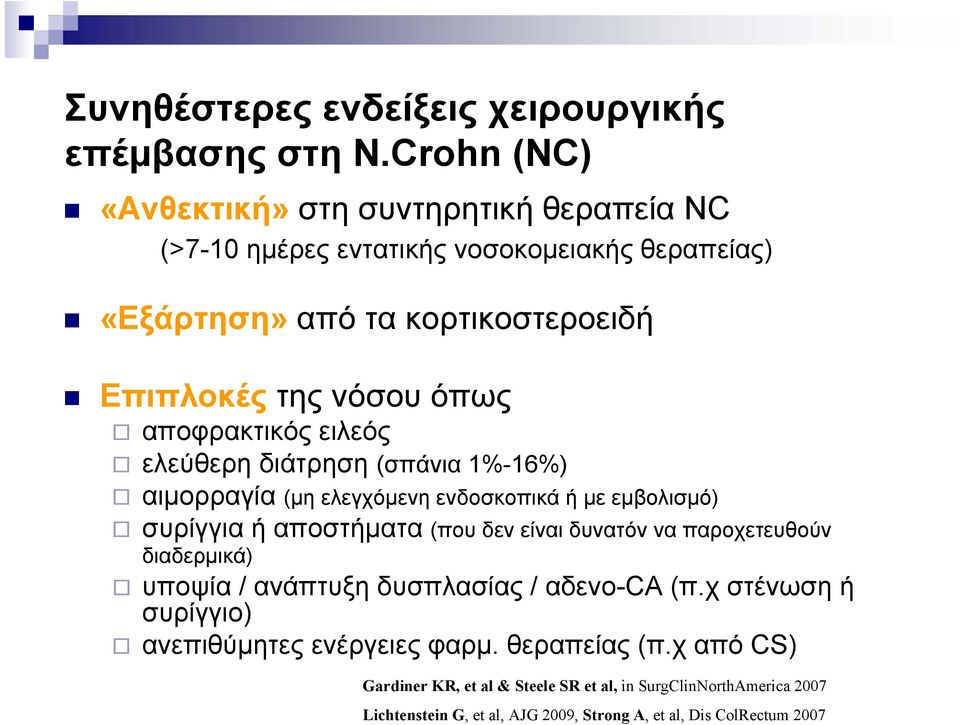 Συνηθέστερες ενδείξεις χειρουργικής επέμβασης στη N.Crohn (NC)

«Ανθεκτική» στη συντηρητική θεραπεία NC
(>7-10 ημέρες εντατικής νοσοκομειακής θεραπείας)

«Εξάρτηση» από τα κορτικοστεροειδή

Επιπλοκές της νόσου όπως
αποφρακτικός ειλεός
ελεύθερη διάτρηση (σπάνια 1%-16%)
αιμορραγία (μη ελεγχόμενη ενδοσκοπικά ή με εμβολισμό)
συρίγγια ή αποστήματα (που δεν είναι δυνατόν να παροχετευθούν διαδερμικά)
υποψία / ανάπτυξη δυσπλασίας / αδενο-CA (π.χ στένωση ή συρίγγιο)
ανεπιθύμητες ενέργειες φαρμ. θεραπείας (π.χ από CS)

Gardiner KR, et al & Steele SR et al, in SurgClinNorthAmerica 2007
Lichtenstein G, et al, AJG 2009, Strong A, et al, Dis ColRectum 2007